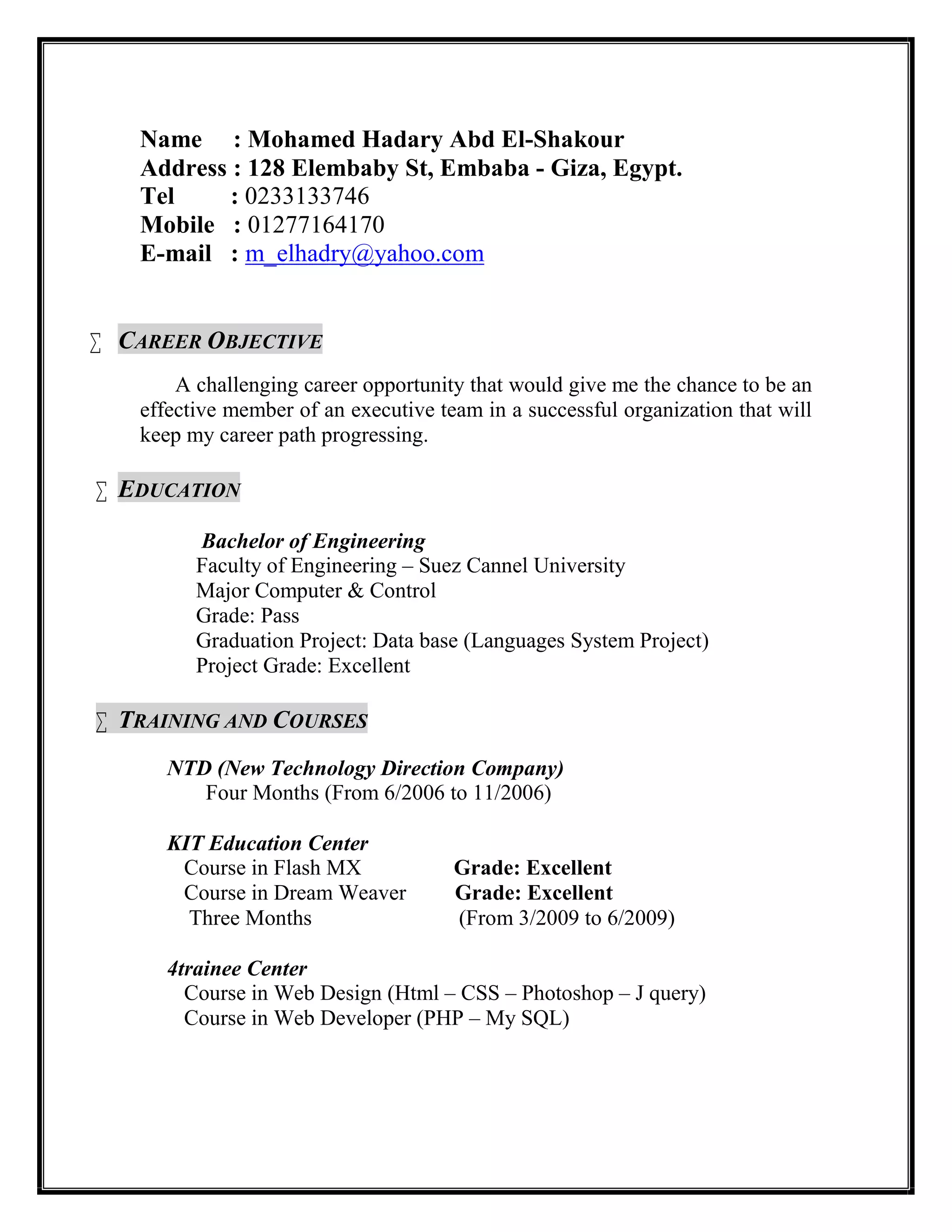 Name : Mohamed Hadary Abd El-Shakour
Address : 128 Elembaby St, Embaba - Giza, Egypt.
Tel : 0233133746
Mobile : 01277164170
E-mail : m_elhadry@yahoo.com

∑ CAREER OBJECTIVE

A challenging career opportunity that would give me the chance to be an effective member of an executive team in a successful organization that will keep my career path progressing.

∑ EDUCATION

Bachelor of Engineering
Faculty of Engineering – Suez Cannel University
Major Computer & Control
Grade: Pass
Graduation Project: Data base (Languages System Project)
Project Grade: Excellent

∑ TRAINING AND COURSES

NTD (New Technology Direction Company)
Four Months (From 6/2006 to 11/2006)

KIT Education Center
Course in Flash MX Grade: Excellent
Course in Dream Weaver Grade: Excellent
Three Months (From 3/2009 to 6/2009)

4trainee Center
Course in Web Design (Html – CSS – Photoshop – J query)
Course in Web Developer (PHP – My SQL)